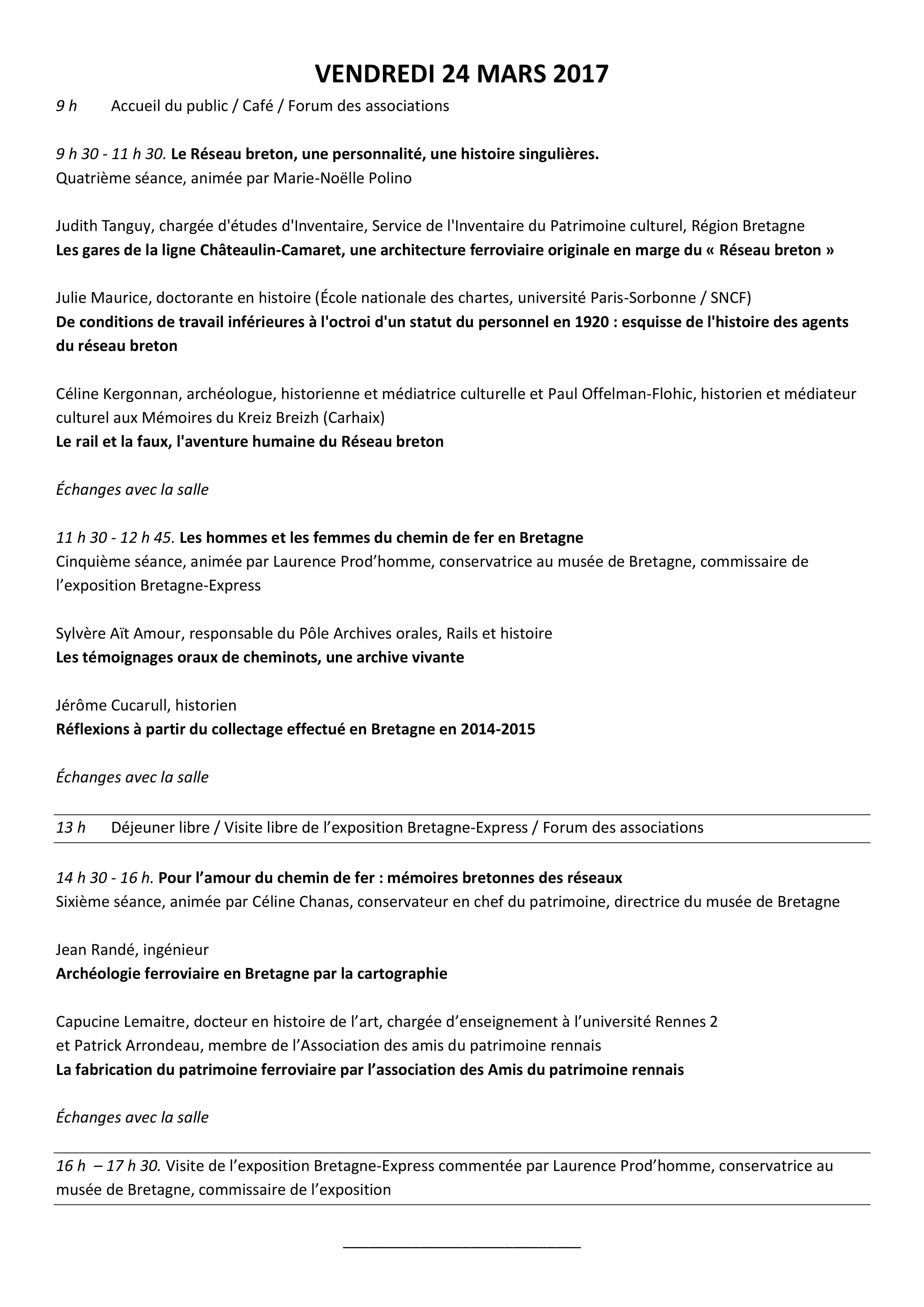 VENDREDI 24 MARS 2017

9 h Accueil du public / Café / Forum des associations

9 h 30 - 11 h 30. Le Réseau breton, une personnalité, une histoire singulières.
Quatrième séance, animée par Marie-Noëlle Polino

Judith Tanguy, chargée d'études d'Inventaire, Service de l'Inventaire du Patrimoine culturel, Région Bretagne
Les gares de la ligne Châteaulin-Camaret, une architecture ferroviaire originale en marge du « Réseau breton »

Julie Maurice, doctorante en histoire (École nationale des chartes, université Paris-Sorbonne / SNCF)
De conditions de travail inférieures à l'octroi d'un statut du personnel en 1920 : esquisse de l'histoire des agents du réseau breton

Céline Kergonnan, archéologue, historienne et médiatrice culturelle et Paul Offelman-Flohic, historien et médiateur culturel aux Mémoires du Kreiz Breizh (Carhaix)
Le rail et la faux, l'aventure humaine du Réseau breton

Échanges avec la salle

11 h 30 - 12 h 45. Les hommes et les femmes du chemin de fer en Bretagne
Cinquième séance, animée par Laurence Prod'homme, conservatrice au musée de Bretagne, commissaire de l'exposition Bretagne-Express

Sylvère Aït Amour, responsable du Pôle Archives orales, Rails et histoire
Les témoignages oraux de cheminots, une archive vivante

Jérôme Cucarull, historien
Réflexions à partir du collectage effectué en Bretagne en 2014-2015

Échanges avec la salle

13 h Déjeuner libre / Visite libre de l'exposition Bretagne-Express / Forum des associations

14 h 30 - 16 h. Pour l'amour du chemin de fer : mémoires bretonnes des réseaux
Sixième séance, animée par Céline Chanas, conservateur en chef du patrimoine, directrice du musée de Bretagne

Jean Randé, ingénieur
Archéologie ferroviaire en Bretagne par la cartographie

Capucine Lemaitre, docteur en histoire de l'art, chargée d'enseignement à l'université Rennes 2
et Patrick Arrondeau, membre de l'Association des amis du patrimoine rennais
La fabrication du patrimoine ferroviaire par l'association des Amis du patrimoine rennais

Échanges avec la salle

16 h – 17 h 30. Visite de l'exposition Bretagne-Express commentée par Laurence Prod'homme, conservatrice au musée de Bretagne, commissaire de l'exposition